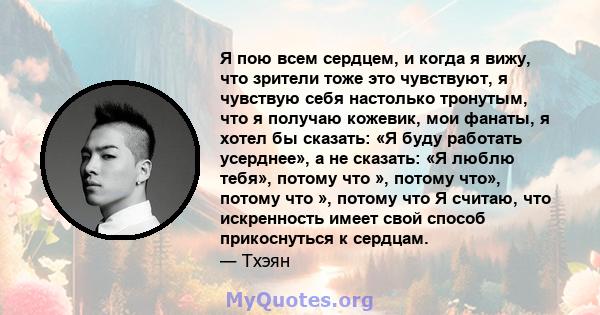 Я пою всем сердцем, и когда я вижу, что зрители тоже это чувствуют, я чувствую себя настолько тронутым, что я получаю кожевик, мои фанаты, я хотел бы сказать: «Я буду работать усерднее», а не сказать: «Я люблю тебя», потому что », потому что», потому что », потому что Я считаю, что искренность имеет свой способ прикоснуться к сердцам.
— Тхэян

MyQuotes.org